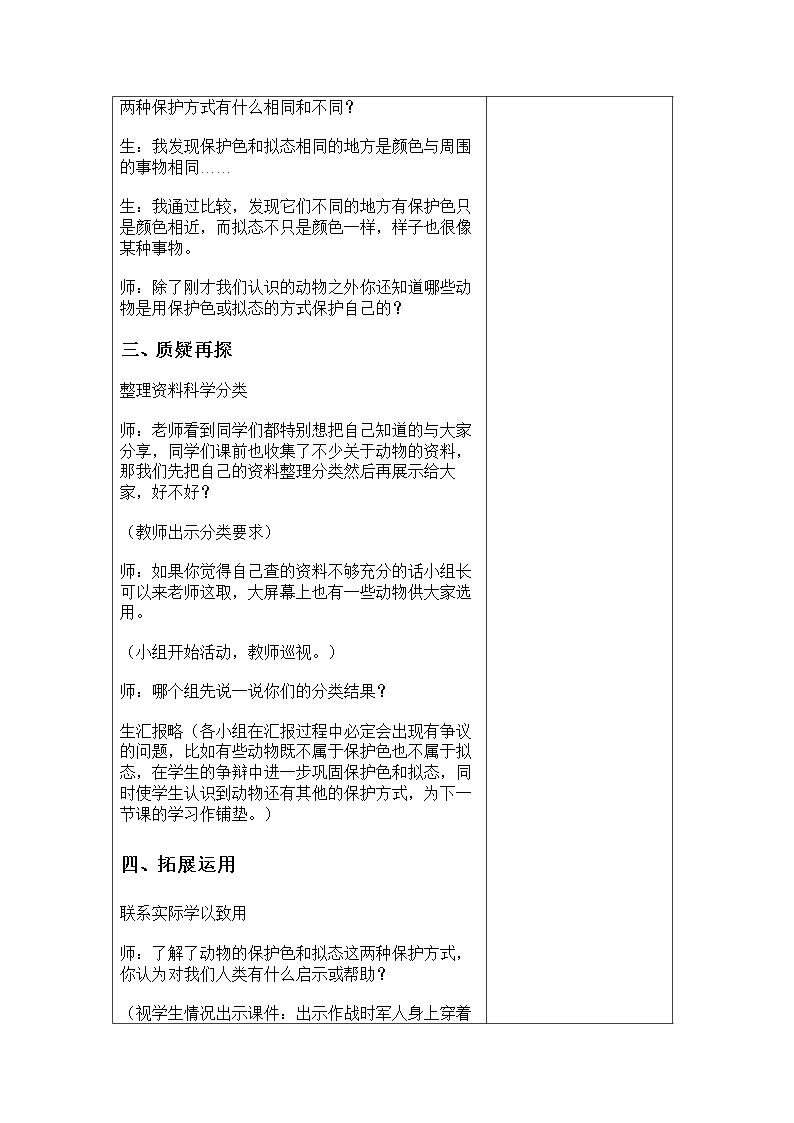 两种保护方式有什么相同和不同？

生：我发现保护色和拟态相同的地方是颜色与周围的事物相同……

生：我通过比较，发现它们不同的地方有保护色只是颜色相近，而拟态不只是颜色一样，样子也很像某种事物。

师：除了刚才我们认识的动物之外你还知道哪些动物是用保护色或拟态的方式保护自己的？

三、质疑再探

整理资料科学分类

师：老师看到同学们都特别想把自己知道的与大家分享，同学们课前也收集了不少关于动物的资料，那我们先把自己的资料整理分类然后再展示给大家，好不好？

（教师出示分类要求）

师：如果你觉得自己查的资料不够充分的话小组长可以来老师这取，大屏幕上也有一些动物供大家选用。

（小组开始活动，教师巡视。）

师：哪个组先说一说你们的分类结果？

生汇报略（各小组在汇报过程中必定会出现有争议的问题，比如有些动物既不属于保护色也不属于拟态，在学生的争辩中进一步巩固保护色和拟态，同时使学生认识到动物还有其他的保护方式，为下一节课的学习作铺垫。）

四、拓展运用

联系实际学以致用

师：了解了动物的保护色和拟态这两种保护方式，你认为对我们人类有什么启示或帮助？

（视学生情况出示课件：出示作战时军人身上穿着